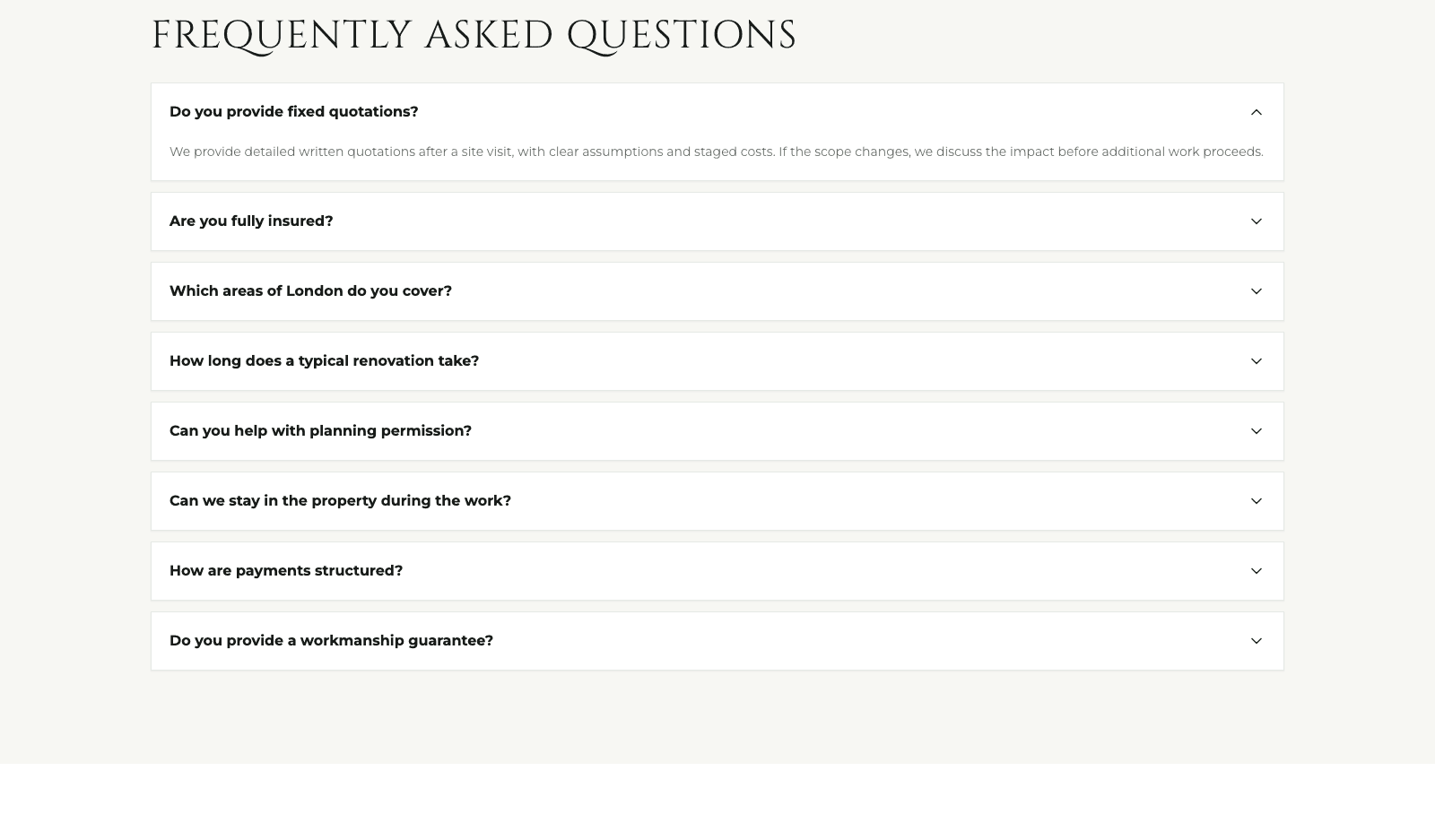 FREQUENTLY ASKED QUESTIONS

Do you provide fixed quotations?

We provide detailed written quotations after a site visit, with clear assumptions and staged costs. If the scope changes, we discuss the impact before additional work proceeds.

Are you fully insured?

Which areas of London do you cover?

How long does a typical renovation take?

Can you help with planning permission?

Can we stay in the property during the work?

How are payments structured?

Do you provide a workmanship guarantee?